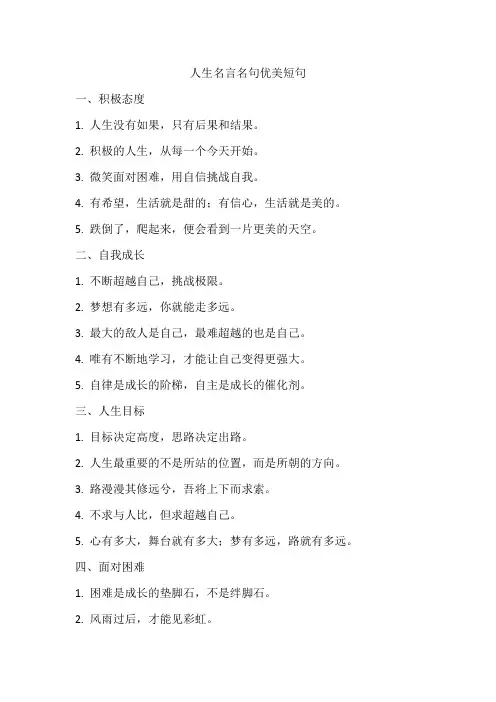 人生名言名句优美短句

一、积极态度

1. 人生没有如果，只有后果和结果。

2. 积极的人生，从每一个今天开始。

3. 微笑面对困难，用自信挑战自我。

4. 有希望，生活就是甜的；有信心，生活就是美的。

5. 跌倒了，爬起来，便会看到一片更美的天空。

二、自我成长

1. 不断超越自己，挑战极限。

2. 梦想有多远，你就能走多远。

3. 最大的敌人是自己，最难超越的也是自己。

4. 唯有不断地学习，才能让自己变得更强大。

5. 自律是成长的阶梯，自主是成长的催化剂。

三、人生目标

1. 目标决定高度，思路决定出路。

2. 人生最重要的不是所站的位置，而是所朝的方向。

3. 路漫漫其修远兮，吾将上下而求索。

4. 不求与人比，但求超越自己。

5. 心有多大，舞台就有多大；梦有多远，路就有多远。

四、面对困难

1. 困难是成长的垫脚石，不是绊脚石。

2. 风雨过后，才能见彩虹。